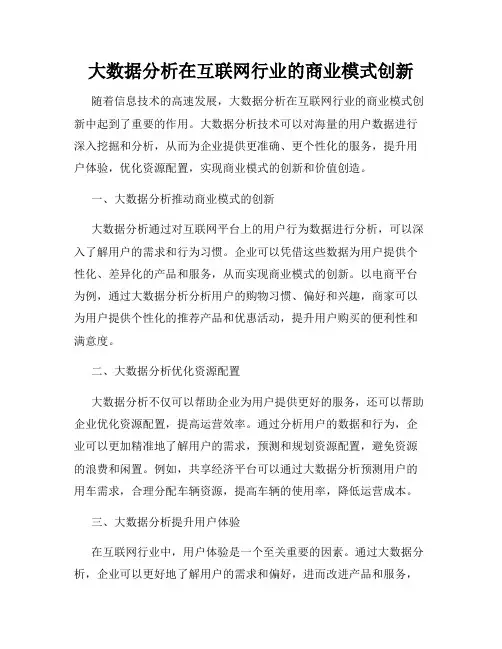 大数据分析在互联网行业的商业模式创新

随着信息技术的高速发展，大数据分析在互联网行业的商业模式创新中起到了重要的作用。大数据分析技术可以对海量的用户数据进行深入挖掘和分析，从而为企业提供更准确、更个性化的服务，提升用户体验，优化资源配置，实现商业模式的创新和价值创造。

一、大数据分析推动商业模式的创新

大数据分析通过对互联网平台上的用户行为数据进行分析，可以深入了解用户的需求和行为习惯。企业可以凭借这些数据为用户提供个性化、差异化的产品和服务，从而实现商业模式的创新。以电商平台为例，通过大数据分析分析用户的购物习惯、偏好和兴趣，商家可以为用户提供个性化的推荐产品和优惠活动，提升用户购买的便利性和满意度。

二、大数据分析优化资源配置

大数据分析不仅可以帮助企业为用户提供更好的服务，还可以帮助企业优化资源配置，提高运营效率。通过分析用户的数据和行为，企业可以更加精准地了解用户的需求，预测和规划资源配置，避免资源的浪费和闲置。例如，共享经济平台可以通过大数据分析预测用户的用车需求，合理分配车辆资源，提高车辆的使用率，降低运营成本。

三、大数据分析提升用户体验

在互联网行业中，用户体验是一个至关重要的因素。通过大数据分析，企业可以更好地了解用户的需求和偏好，进而改进产品和服务，